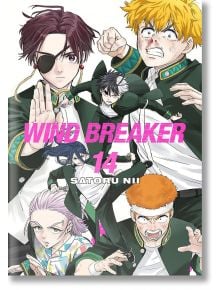 WIND BREAKER
14
SATORU NII